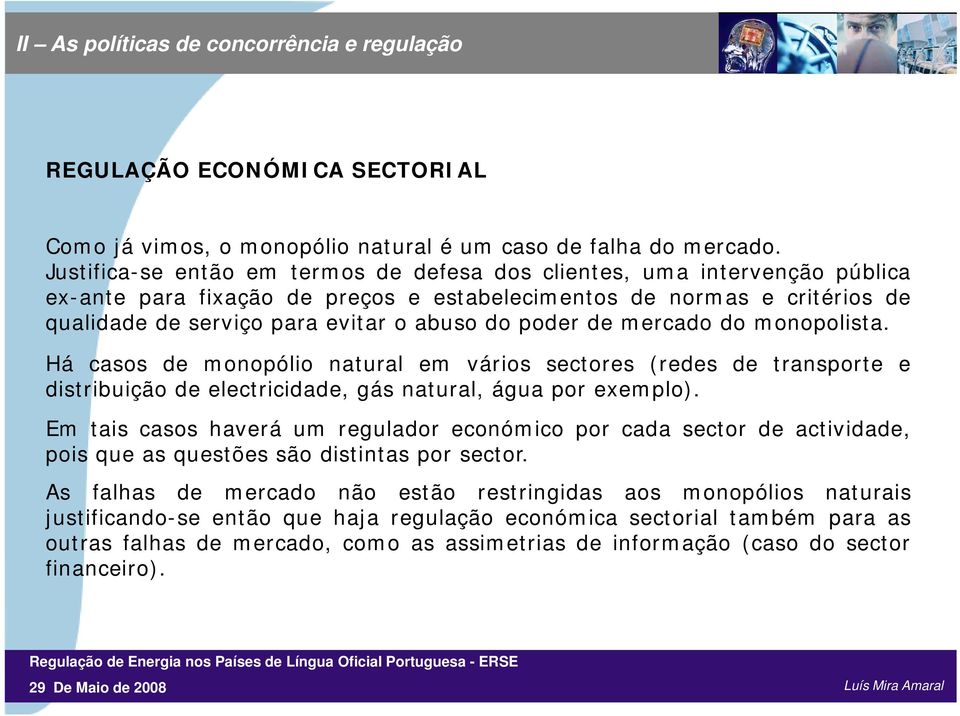 II – As políticas de concorrência e regulação

REGULAÇÃO ECONÓMICA SECTORIAL

Como já vimos, o monopólio natural é um caso de falha do mercado. Justifica-se então em termos de defesa dos clientes, uma intervenção pública ex-ante para fixação de preços e estabelecimentos de normas e critérios de qualidade de serviço para evitar o abuso do poder de mercado do monopolista.

Há casos de monopólio natural em vários sectores (redes de transporte e distribuição de electricidade, gás natural, água por exemplo).

Em tais casos haverá um regulador económico por cada sector de actividade, pois que as questões são distintas por sector.

As falhas de mercado não estão restringidas aos monopólios naturais justificando-se então que haja regulação económica sectorial também para as outras falhas de mercado, como as assimetrias de informação (caso do sector financeiro).

Regulação de Energia nos Países de Língua Oficial Portuguesa - ERSE
29 De Maio de 2008
Luís Mira Amaral